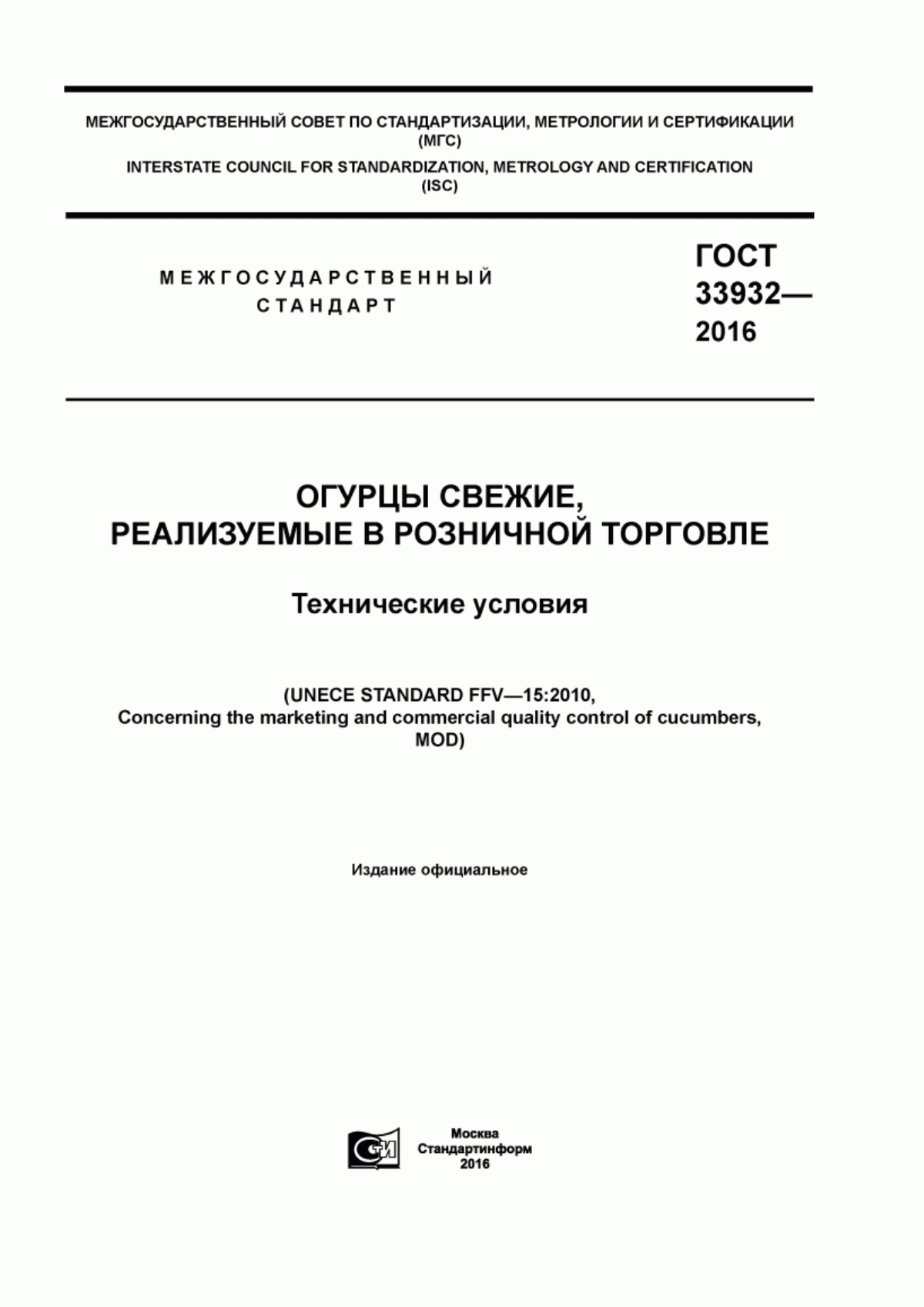 МЕЖГОСУДАРСТВЕННЫЙ СОВЕТ ПО СТАНДАРТИЗАЦИИ, МЕТРОЛОГИИ И СЕРТИФИКАЦИИ (МГС)
INTERSTATE COUNCIL FOR STANDARDIZATION, METROLOGY AND CERTIFICATION (ISC)

МЕЖГОСУДАРСТВЕННЫЙ СТАНДАРТ

ГОСТ 33932— 2016

ОГУРЦЫ СВЕЖИЕ, РЕАЛИЗУЕМЫЕ В РОЗНИЧНОЙ ТОРГОВЛЕ

Технические условия

(UNECE STANDARD FFV—15:2010, Concerning the marketing and commercial quality control of cucumbers, MOD)

Издание официальное

Москва
Стандартинформ
2016